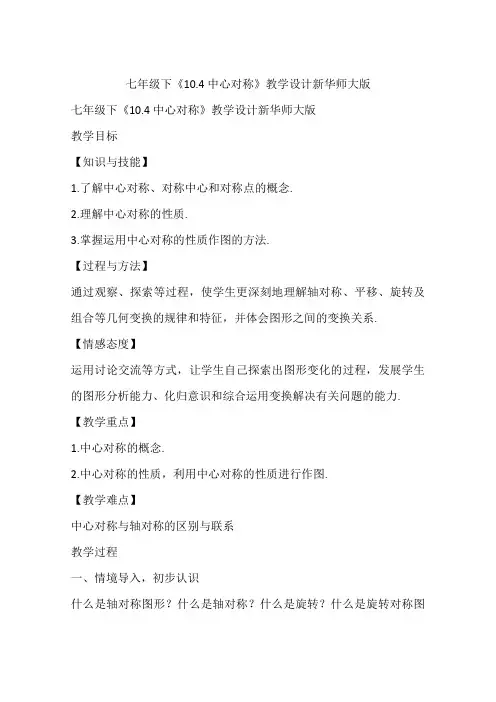 七年级下《10.4 中心对称》教学设计新华师大版

七年级下《10.4 中心对称》教学设计新华师大版

教学目标

【知识与技能】

1.了解中心对称、对称中心和对称点的概念.

2.理解中心对称的性质.

3.掌握运用中心对称的性质作图的方法.

【过程与方法】

通过观察、探索等过程，使学生更深刻地理解轴对称、平移、旋转及组合等几何变换的规律和特征，并体会图形之间的变换关系.

【情感态度】

运用讨论交流等方式，让学生自己探索出图形变化的过程，发展学生的图形分析能力、化归意识和综合运用变换解决有关问题的能力.

【教学重点】

1.中心对称的概念.

2.中心对称的性质，利用中心对称的性质进行作图.

【教学难点】

中心对称与轴对称的区别与联系

教学过程

一、情境导入，初步认识

什么是轴对称图形？什么是轴对称？什么是旋转？什么是旋转对称图